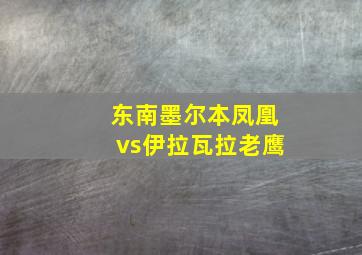 东南墨尔本凤凰
vs伊拉瓦拉老鹰